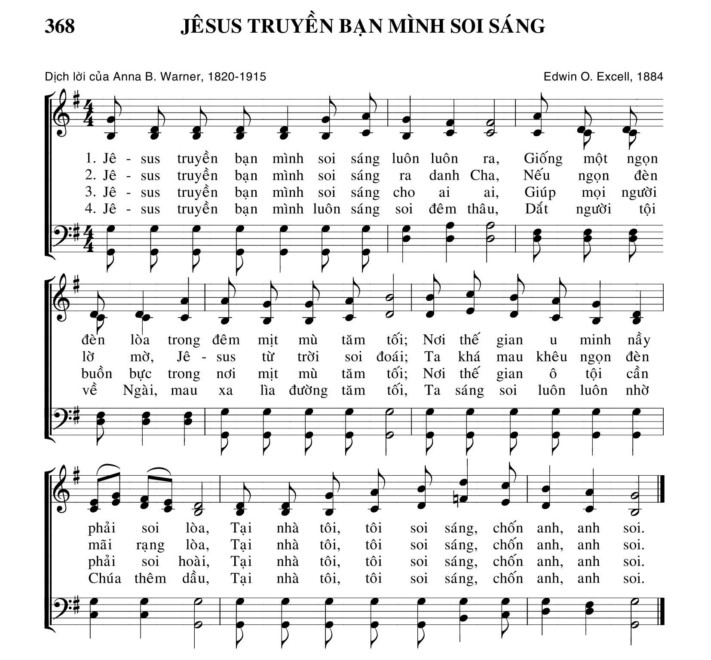 368 JÊSUS TRUYỀN BẠN MÌNH SOI SÁNG

Dịch lời của Anna B. Warner, 1820-1915

Edwin O. Excell, 1884

1. Jê - sus truyền bạn mình soi sáng luôn luôn ra, Giống một ngọn
2. Jê - sus truyền bạn mình soi sáng ra danh Cha, Nếu ngọn đèn
3. Jê - sus truyền bạn mình soi sáng cho ai ai, Giúp mọi người
4. Jê - sus truyền bạn mình luôn sáng soi đêm thâu, Dắt người tội

đèn lòa trong đêm mịt mù tăm tối; Nơi thế gian u minh nầy
lờ mờ, Jê - sus từ trời soi đoái; Ta khá mau khêu ngọn đèn
buồn bực trong nơi mịt mù tăm tối; Nơi thế gian ô tội cần
về Ngài, mau xa lìa đường tăm tối, Ta sáng soi luôn luôn nhờ

phải soi lòa, Tại nhà tôi, tôi soi sáng, chốn anh, anh soi.
mãi rạng lòa, Tại nhà tôi, tôi soi sáng, chốn anh, anh soi.
phải soi hoài, Tại nhà tôi, tôi soi sáng, chốn anh, anh soi.
Chúa thêm dầu, Tại nhà tôi, tôi soi sáng, chốn anh, anh soi.